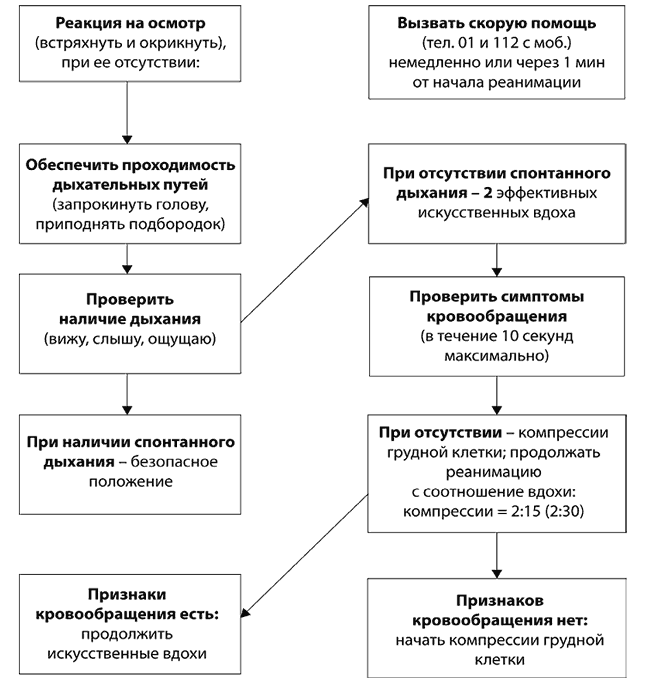 Реакция на осмотр (встряхнуть и окрикнуть), при ее отсутствии:

Обеспечить проходимость дыхательных путей (запрокинуть голову, приподнять подбородок)

Проверить наличие дыхания (вижу, слышу, ощущаю)

При наличии спонтанного дыхания – безопасное положение

Признаки кровообращения есть: продолжить искусственные вдохи

Вызвать скорую помощь (тел. 01 и 112 с моб.) немедленно или через 1 мин от начала реанимации

При отсутствии спонтанного дыхания – 2 эффективных искусственных вдоха

Проверить симптомы кровообращения (в течение 10 секунд максимально)

При отсутствии – компрессии грудной клетки; продолжать реанимацию с соотношение вдохи: компрессии = 2:15 (2:30)

Признаков кровообращения нет: начать компрессии грудной клетки